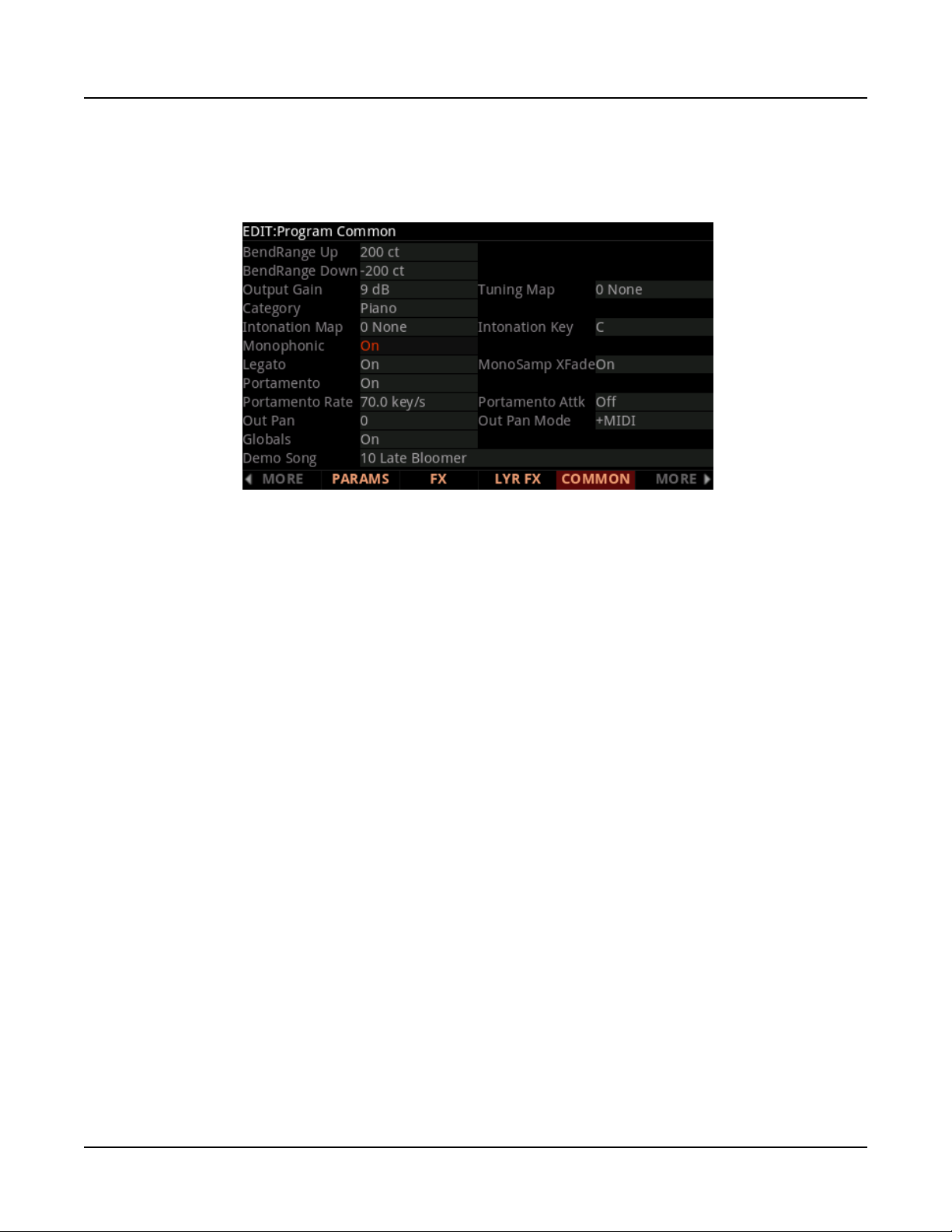 EDIT:Program Common

| | | | |
|---|---|---|---|
| BendRange Up | 200 ct | | |
| BendRange Down | -200 ct | | |
| Output Gain | 9 dB | Tuning Map | 0 None |
| Category | Piano | | |
| Intonation Map | 0 None | Intonation Key | C |
| Monophonic | On | | |
| Legato | On | MonoSamp XFade | On |
| Portamento | On | | |
| Portamento Rate | 70.0 key/s | Portamento Attk | Off |
| Out Pan | 0 | Out Pan Mode | +MIDI |
| Globals | On | | |
| Demo Song | 10 Late Bloomer | | |

MORE PARAMS FX LYR FX COMMON MORE